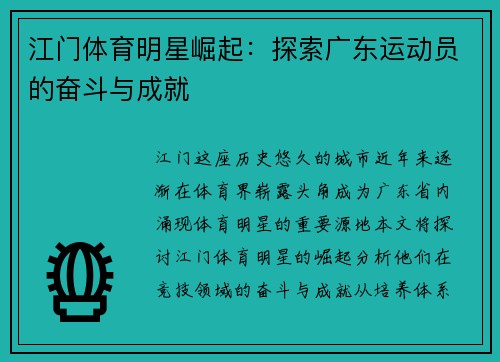 江门体育明星崛起：探索广东运动员的奋斗与成就

江门这座历史悠久的城市近年来逐渐在体育界崭露头角成为广东省内涌现体育明星的重要源地本文将探讨江门体育明星的崛起分析他们在竞技领域的奋斗与成就从培养体系